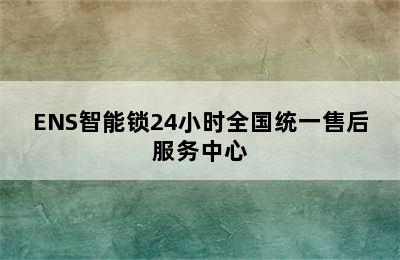 ENS智能锁24小时全国统一售后服务中心